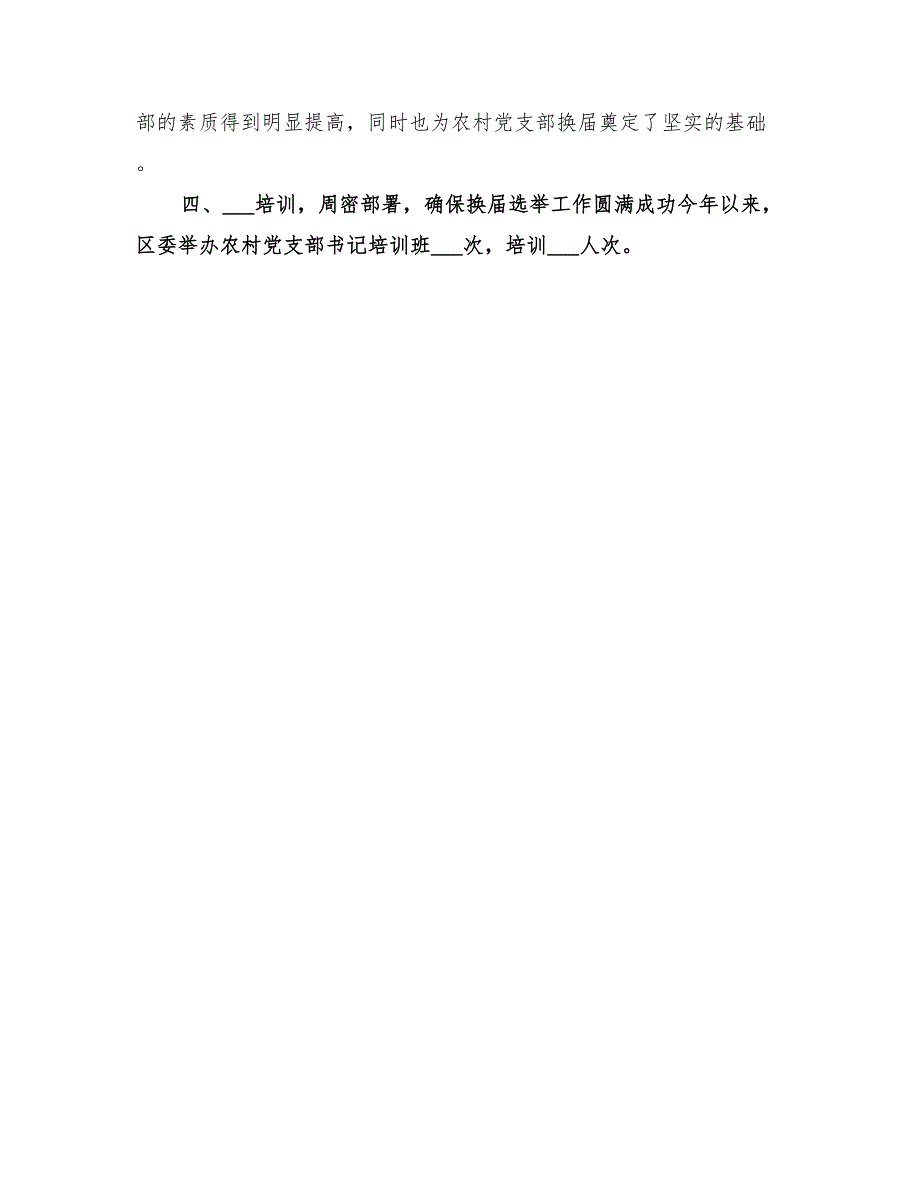 部的素质得到明显提高，同时也为农村党支部换届奠定了坚实的基础。

四、___培训，周密部署，确保换届选举工作圆满成功今年以来，区委举办农村党支部书记培训班___次，培训___人次。